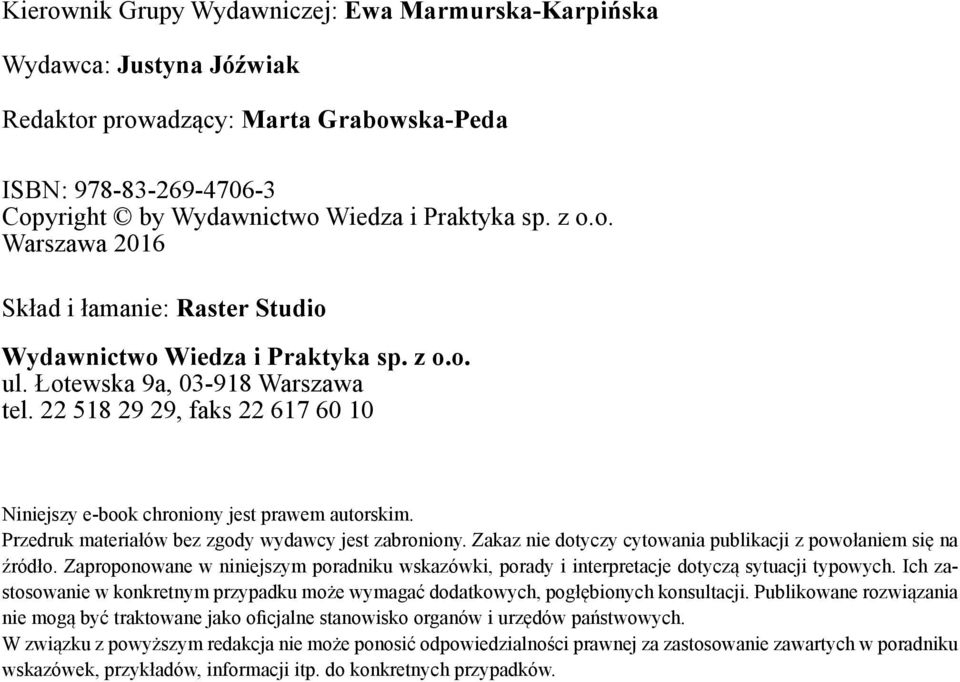 Kierownik Grupy Wydawniczej: Ewa Marmurska-Karpińska

Wydawca: Justyna Jóźwiak

Redaktor prowadzący: Marta Grabowska-Peda

ISBN: 978-83-269-4706-3
Copyright © by Wydawnictwo Wiedza i Praktyka sp. z o.o.
Warszawa 2016

Skład i łamanie: Raster Studio

Wydawnictwo Wiedza i Praktyka sp. z o.o.
ul. Łotewska 9a, 03-918 Warszawa
tel. 22 518 29 29, faks 22 617 60 10

Niniejszy e-book chroniony jest prawem autorskim.
Przedruk materiałów bez zgody wydawcy jest zabroniony. Zakaz nie dotyczy cytowania publikacji z powołaniem się na źródło. Zaproponowane w niniejszym poradniku wskazówki, porady i interpretacje dotyczą sytuacji typowych. Ich zastosowanie w konkretnym przypadku może wymagać dodatkowych, pogłębionych konsultacji. Publikowane rozwiązania nie mogą być traktowane jako oficjalne stanowisko organów i urzędów państwowych.
W związku z powyższym redakcja nie może ponosić odpowiedzialności prawnej za zastosowanie zawartych w poradniku wskazówek, przykładów, informacji itp. do konkretnych przypadków.